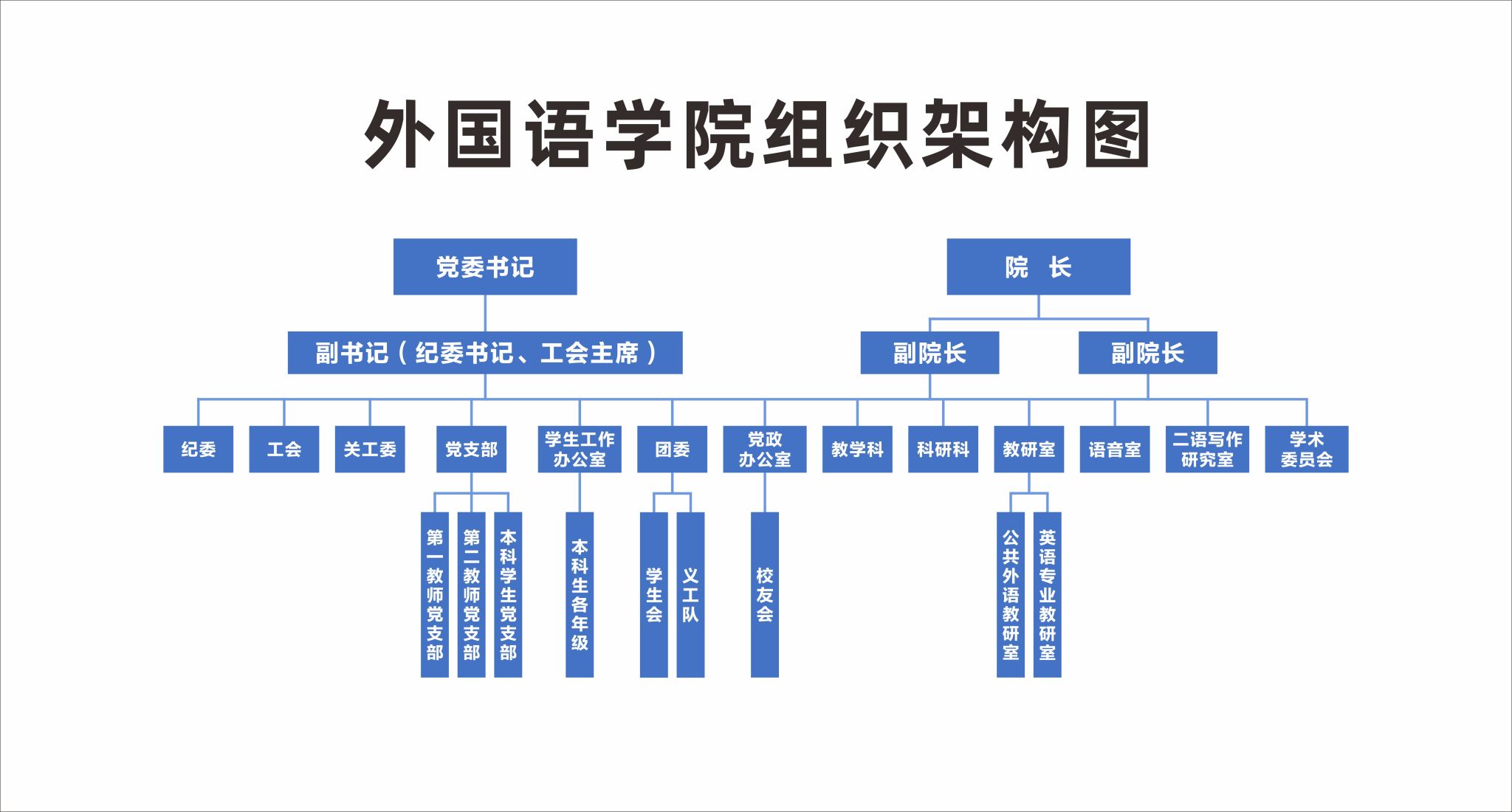 外国语学院组织架构图

党委书记

院 长

副书记（纪委书记、工会主席）

副院长

副院长

纪委

工会

关工委

党支部

学生工作办公室

团委

党政办公室

教学科

科研科

教研室

语音室

二语写作研究室

学术委员会

第一教师党支部

第二教师党支部

本科学生党支部

本科生各年级

学生会

义工队

校友会

公共外语教研室

英语专业教研室